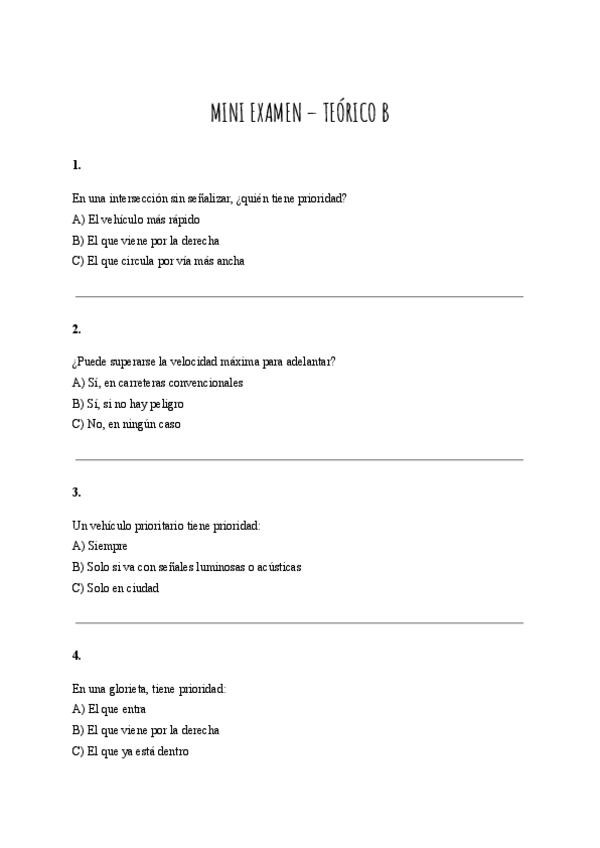 MINI EXAMEN – TEÓRICO B

1.

En una intersección sin señalizar, ¿quién tiene prioridad?
A) El vehículo más rápido
B) El que viene por la derecha
C) El que circula por vía más ancha

2.

¿Puede superarse la velocidad máxima para adelantar?
A) Sí, en carreteras convencionales
B) Sí, si no hay peligro
C) No, en ningún caso

3.

Un vehículo prioritario tiene prioridad:
A) Siempre
B) Solo si va con señales luminosas o acústicas
C) Solo en ciudad

4.

En una glorieta, tiene prioridad:
A) El que entra
B) El que viene por la derecha
C) El que ya está dentro